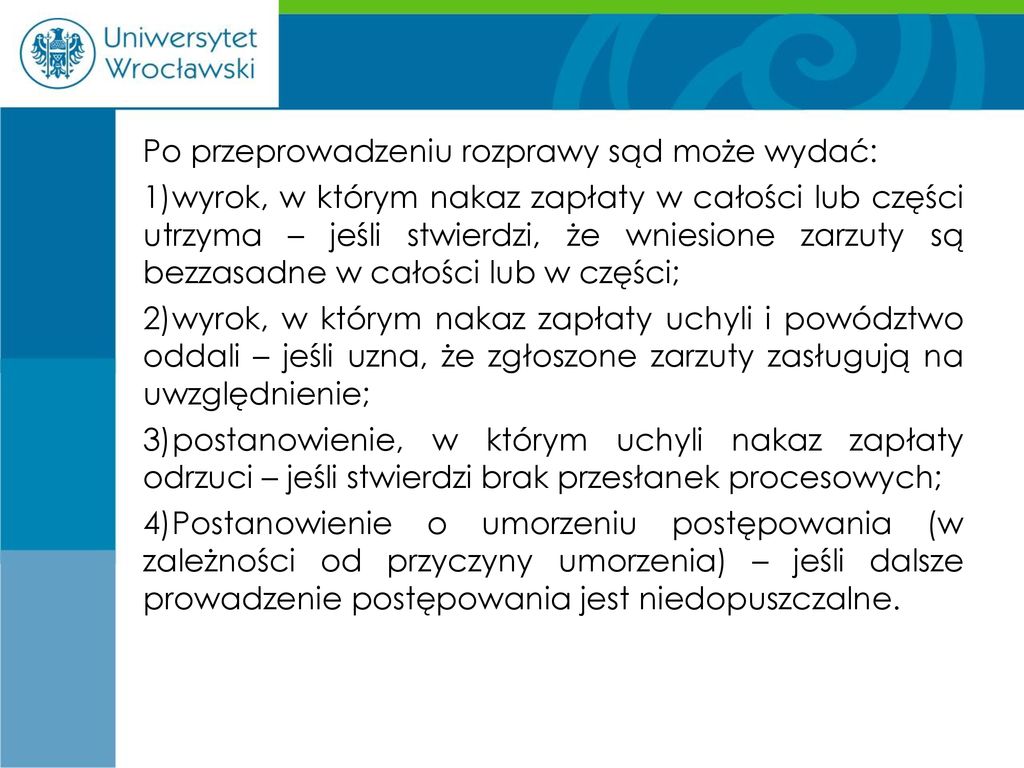 Uniwersytet Wrocławski

Po przeprowadzeniu rozprawy sąd może wydać:

1)wyrok, w którym nakaz zapłaty w całości lub części utrzyma – jeśli stwierdzi, że wniesione zarzuty są bezzasadne w całości lub w części;

2)wyrok, w którym nakaz zapłaty uchyli i powództwo oddali – jeśli uzna, że zgłoszone zarzuty zasługują na uwzględnienie;

3)postanowienie, w którym uchyli nakaz zapłaty odrzuci – jeśli stwierdzi brak przesłanek procesowych;

4)Postanowienie o umorzeniu postępowania (w zależności od przyczyny umorzenia) – jeśli dalsze prowadzenie postępowania jest niedopuszczalne.